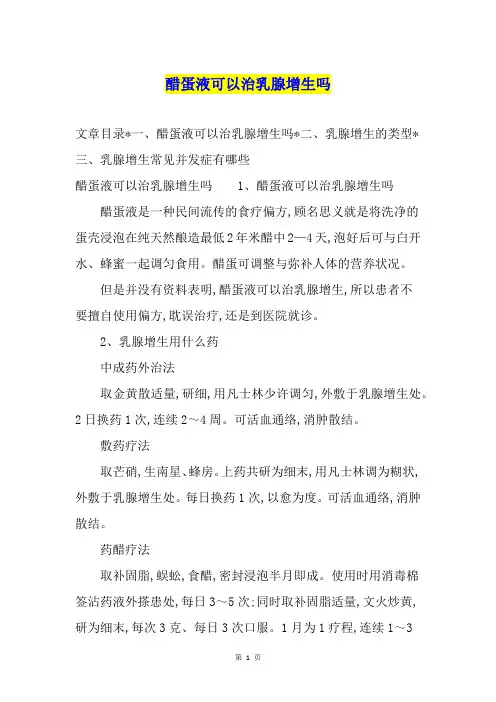 醋蛋液可以治乳腺增生吗

文章目录*一、醋蛋液可以治乳腺增生吗*二、乳腺增生的类型*三、乳腺增生常见并发症有哪些

醋蛋液可以治乳腺增生吗　　1、醋蛋液可以治乳腺增生吗

醋蛋液是一种民间流传的食疗偏方,顾名思义就是将洗净的蛋壳浸泡在纯天然酿造最低2年米醋中2—4天,泡好后可与白开水、蜂蜜一起调匀食用。醋蛋可调整与弥补人体的营养状况。

但是并没有资料表明,醋蛋液可以治乳腺增生,所以患者不要擅自使用偏方,耽误治疗,还是到医院就诊。

2、乳腺增生用什么药

中成药外治法

取金黄散适量,研细,用凡士林少许调匀,外敷于乳腺增生处。2日换药1次,连续2～4周。可活血通络,消肿散结。

敷药疗法

取芒硝,生南星、蜂房。上药共研为细末,用凡士林调为糊状,外敷于乳腺增生处。每日换药1次,以愈为度。可活血通络,消肿散结。

药醋疗法

取补固脂,蜈蚣,食醋,密封浸泡半月即成。使用时用消毒棉签沾药液外搽患处,每日3～5次;同时取补固脂适量,文火炒黄,研为细末,每次3克、每日3次口服。1月为1疗程,连续1～3

第 1 页